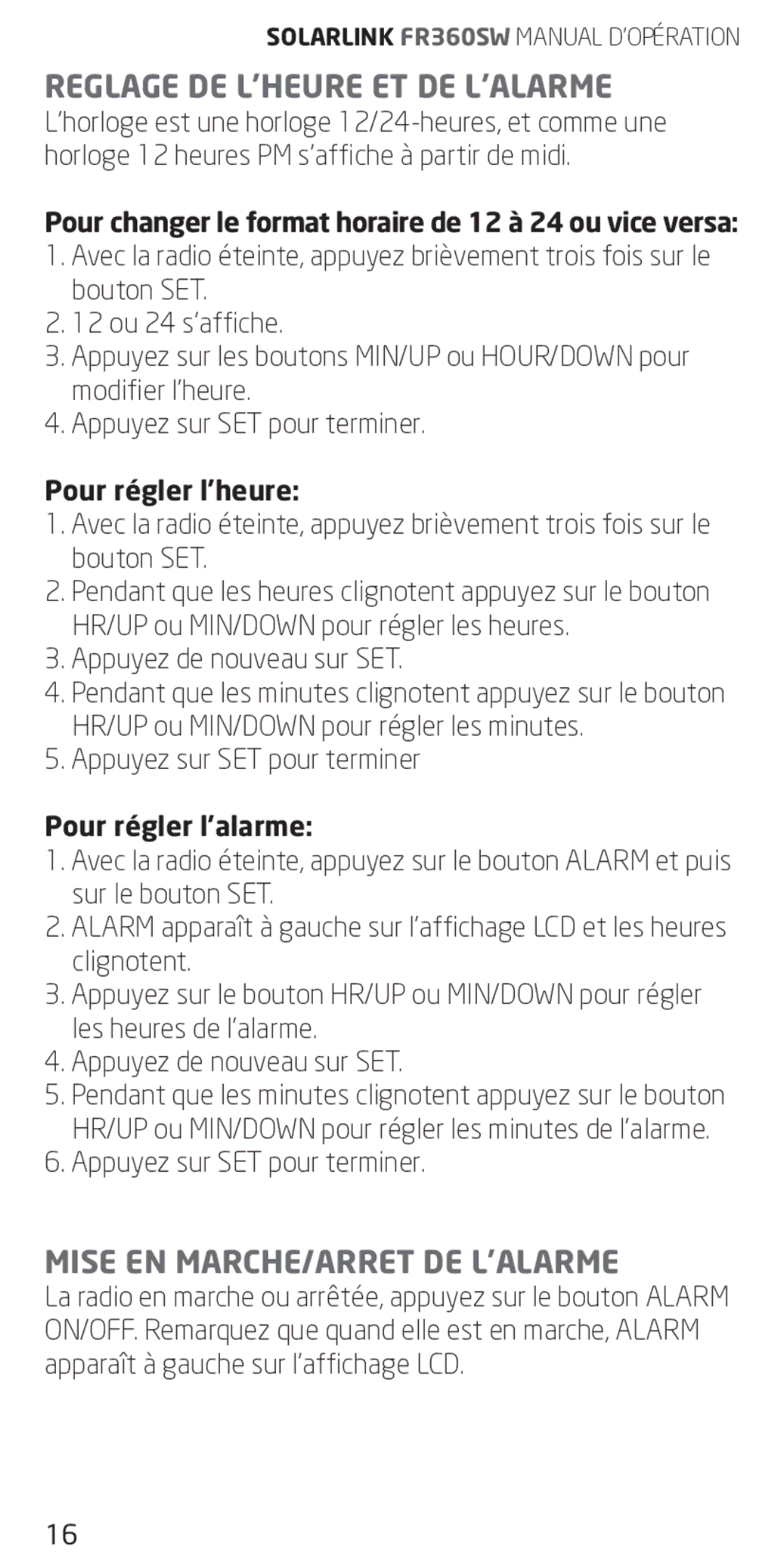 SOLARLINK FR360SW MANUAL D'OPÉRATION

REGLAGE DE L'HEURE ET DE L'ALARME

L'horloge est une horloge 12/24-heures, et comme une horloge 12 heures PM s'affiche à partir de midi.

Pour changer le format horaire de 12 à 24 ou vice versa:

1. Avec la radio éteinte, appuyez brièvement trois fois sur le bouton SET.
2. 12 ou 24 s'affiche.
3. Appuyez sur les boutons MIN/UP ou HOUR/DOWN pour modifier l'heure.
4. Appuyez sur SET pour terminer.

Pour régler l'heure:

1. Avec la radio éteinte, appuyez brièvement trois fois sur le bouton SET.
2. Pendant que les heures clignotent appuyez sur le bouton HR/UP ou MIN/DOWN pour régler les heures.
3. Appuyez de nouveau sur SET.
4. Pendant que les minutes clignotent appuyez sur le bouton HR/UP ou MIN/DOWN pour régler les minutes.
5. Appuyez sur SET pour terminer

Pour régler l'alarme:

1. Avec la radio éteinte, appuyez sur le bouton ALARM et puis sur le bouton SET.
2. ALARM apparaît à gauche sur l'affichage LCD et les heures clignotent.
3. Appuyez sur le bouton HR/UP ou MIN/DOWN pour régler les heures de l'alarme.
4. Appuyez de nouveau sur SET.
5. Pendant que les minutes clignotent appuyez sur le bouton HR/UP ou MIN/DOWN pour régler les minutes de l'alarme.
6. Appuyez sur SET pour terminer.

MISE EN MARCHE/ARRET DE L'ALARME

La radio en marche ou arrêtée, appuyez sur le bouton ALARM ON/OFF. Remarquez que quand elle est en marche, ALARM apparaît à gauche sur l'affichage LCD.

16